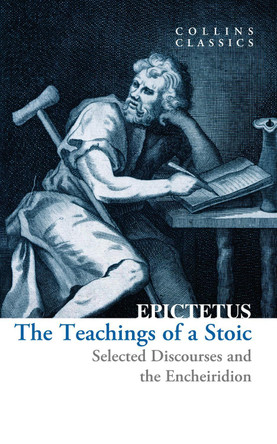 COLLINS CLASSICS

EPICTETUS
The Teachings of a Stoic
Selected Discourses and the Encheiridion